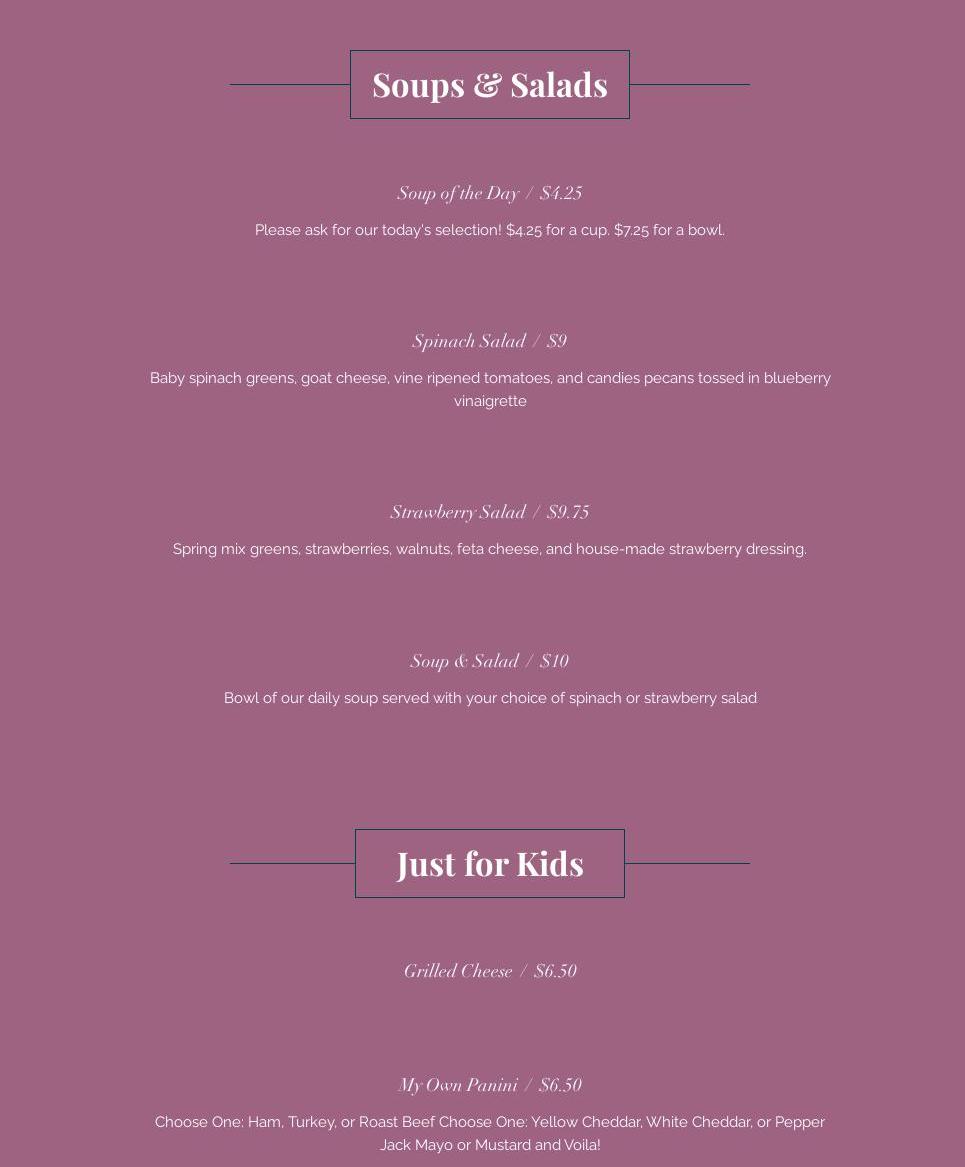 Soups & Salads

Soup of the Day / $4.25

Please ask for our today's selection! $4.25 for a cup. $7.25 for a bowl.

Spinach Salad / $9

Baby spinach greens, goat cheese, vine ripened tomatoes, and candies pecans tossed in blueberry vinaigrette

Strawberry Salad / $9.75

Spring mix greens, strawberries, walnuts, feta cheese, and house-made strawberry dressing.

Soup & Salad / $10

Bowl of our daily soup served with your choice of spinach or strawberry salad

Just for Kids

Grilled Cheese / $6.50

My Own Panini / $6.50

Choose One: Ham, Turkey, or Roast Beef Choose One: Yellow Cheddar, White Cheddar, or Pepper Jack Mayo or Mustard and Voila!